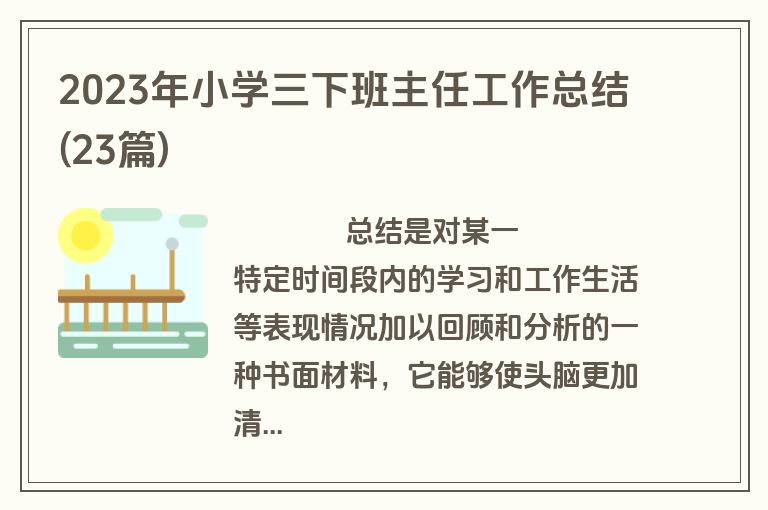 2023年小学三下班主任工作总结(23篇)

总结是对某一特定时间段内的学习和工作生活等表现情况加以回顾和分析的一种书面材料，它能够使头脑更加清...